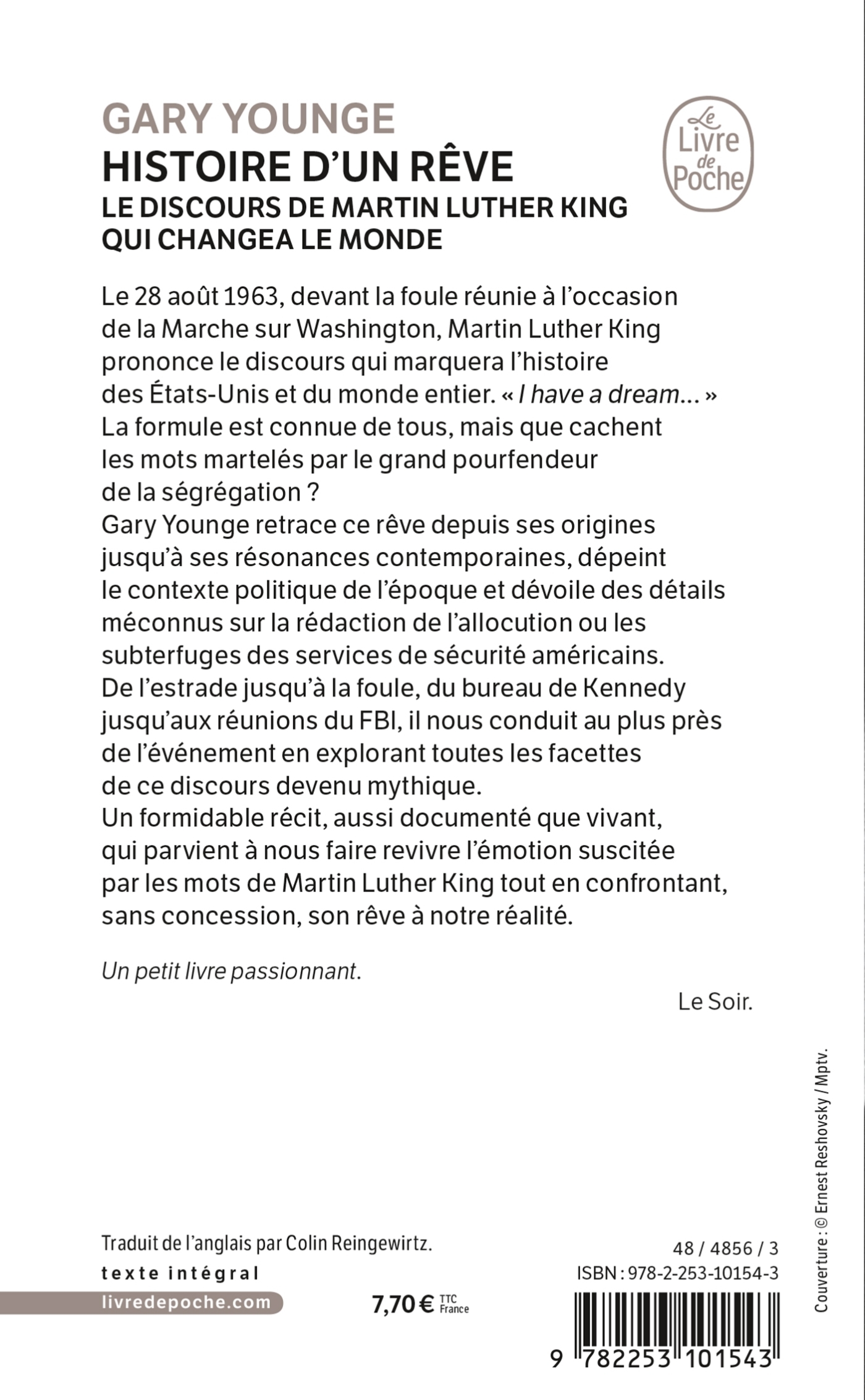 GARY YOUNGE
HISTOIRE D'UN RÊVE
LE DISCOURS DE MARTIN LUTHER KING QUI CHANGEA LE MONDE

Le Livre de Poche

Le 28 août 1963, devant la foule réunie à l'occasion de la Marche sur Washington, Martin Luther King prononce le discours qui marquera l'histoire des États-Unis et du monde entier. « I have a dream... » La formule est connue de tous, mais que cachent les mots martelés par le grand pourfendeur de la ségrégation ?
Gary Younge retrace ce rêve depuis ses origines jusqu'à ses résonances contemporaines, dépeint le contexte politique de l'époque et dévoile des détails méconnus sur la rédaction de l'allocution ou les subterfuges des services de sécurité américains. De l'estrade jusqu'à la foule, du bureau de Kennedy jusqu'aux réunions du FBI, il nous conduit au plus près de l'événement en explorant toutes les facettes de ce discours devenu mythique.
Un formidable récit, aussi documenté que vivant, qui parvient à nous faire revivre l'émotion suscitée par les mots de Martin Luther King tout en confrontant, sans concession, son rêve à notre réalité.

Un petit livre passionnant.

Le Soir.

Couverture : © Ernest Reshovsky / Mptv.

Traduit de l'anglais par Colin Reingewirtz.
texte intégral
livredepoche.com

7,70 € TTC France

48 / 4856 / 3
ISBN : 978-2-253-10154-3

9 782253 101543